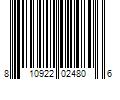 8 10922 02480 6